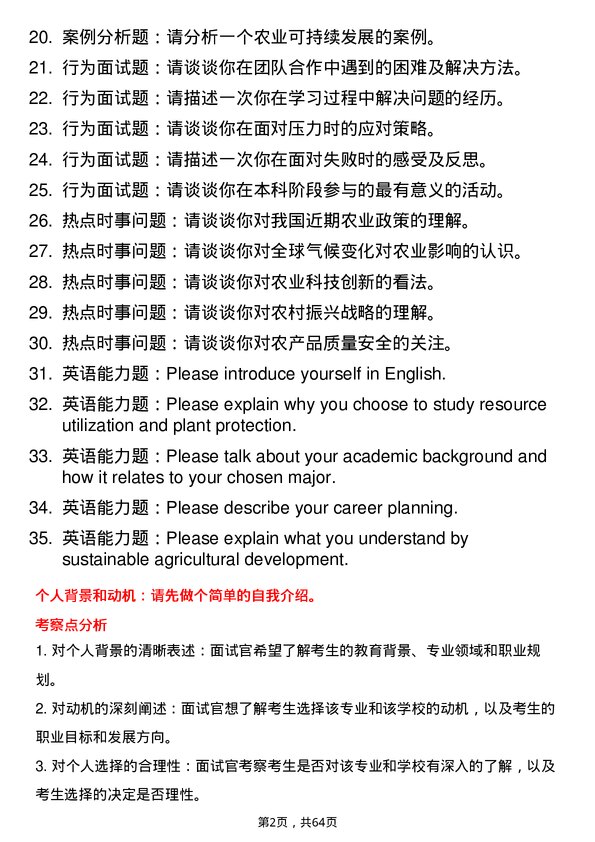 20. 案例分析题：请分析一个农业可持续发展的案例。
21. 行为面试题：请谈谈你在团队合作中遇到的困难及解决方法。
22. 行为面试题：请描述一次你在学习过程中解决问题的经历。
23. 行为面试题：请谈谈你在面对压力时的应对策略。
24. 行为面试题：请描述一次你在面对失败时的感受及反思。
25. 行为面试题：请谈谈你在本科阶段参与的最有意义的活动。
26. 热点时事问题：请谈谈你对我国近期农业政策的理解。
27. 热点时事问题：请谈谈你对全球气候变化对农业影响的认识。
28. 热点时事问题：请谈谈你对农业科技创新的看法。
29. 热点时事问题：请谈谈你对农村振兴战略的理解。
30. 热点时事问题：请谈谈你对农产品质量安全的关注。
31. 英语能力题：Please introduce yourself in English.
32. 英语能力题：Please explain why you choose to study resource utilization and plant protection.
33. 英语能力题：Please talk about your academic background and how it relates to your chosen major.
34. 英语能力题：Please describe your career planning.
35. 英语能力题：Please explain what you understand by sustainable agricultural development.

个人背景和动机：请先做个简单的自我介绍。

考察点分析

1. 对个人背景的清晰表述：面试官希望了解考生的教育背景、专业领域和职业规划。

2. 对动机的深刻阐述：面试官想了解考生选择该专业和该学校的动机，以及考生的职业目标和发展方向。

3. 对个人选择的合理性：面试官考察考生是否对该专业和学校有深入的了解，以及考生选择的决定是否理性。

第2页，共64页